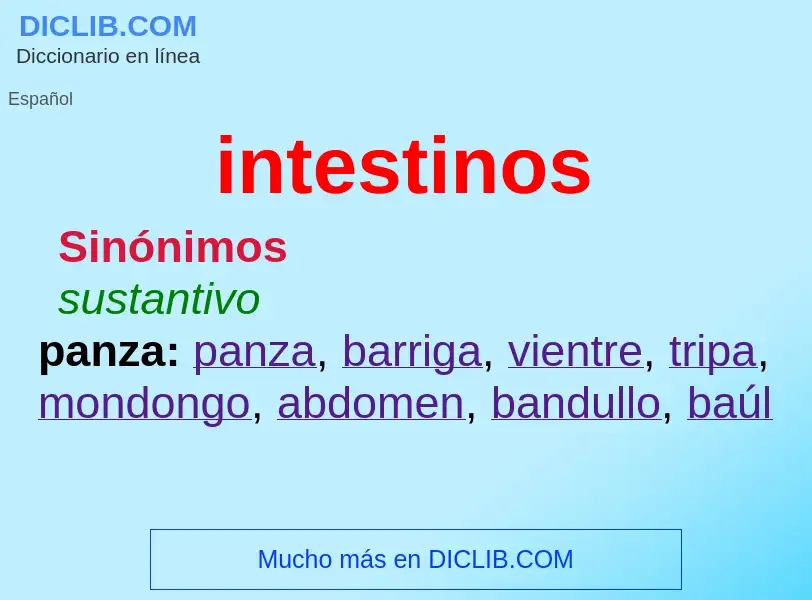 DICLIB.COM
Diccionario en línea

Español

intestinos

Sinónimos

sustantivo

panza: panza, barriga, vientre, tripa, mondongo, abdomen, bandullo, baúl

Mucho más en DICLIB.COM